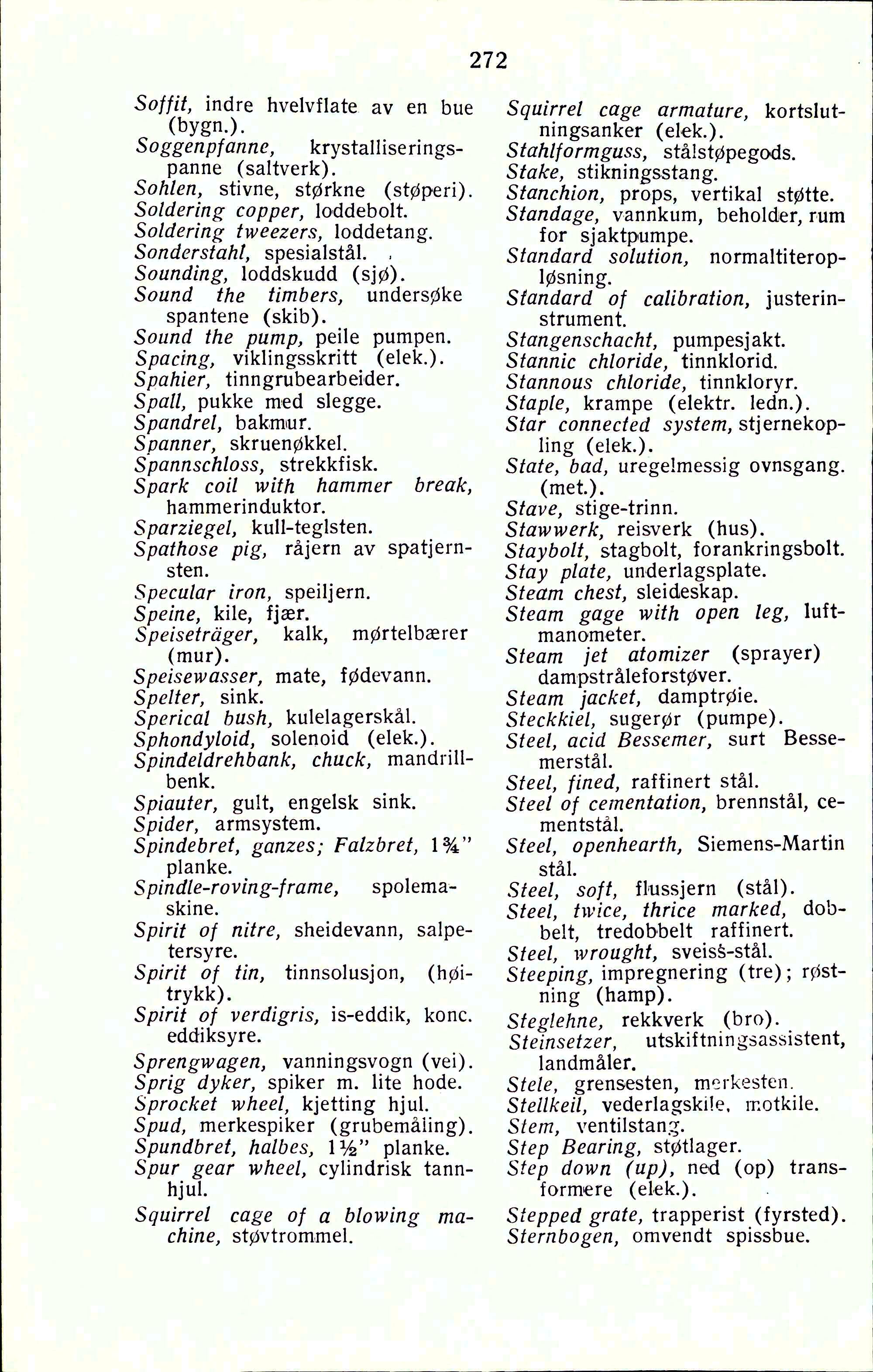 272

Soffit, indre hvelvflate av en bue (bygn.).
Soggenpfanne, krystalliseringspanne (saltverk).
Sohlen, stivne, størkne (støperi).
Soldering copper, loddebolt.
Soldering tweezers, loddetang.
Sonderstahl, spesialstål.
Sounding, loddskudd (sjø).
Sound the timbers, undersøke spantene (skib).
Sound the pump, peile pumpen.
Spacing, viklingsskritt (elek.).
Spahier, tinngrubearbeider.
Spall, pukke med slegge.
Spandrel, bakmur.
Spanner, skruenøkkel.
Spannschloss, strekkfisk.
Spark coil with hammer break, hammerinduktor.
Sparziegel, kull-teglsten.
Spathose pig, råjern av spatjernsten.
Specular iron, speiljern.
Speine, kile, fjær.
Speiseträger, kalk, mørtelbærer (mur).
Speisewasser, mate, fødevann.
Spelter, sink.
Sperical bush, kulelagerskål.
Sphondyloid, solenoid (elek.).
Spindeldrehbank, chuck, mandrillbenk.
Spiauter, gult, engelsk sink.
Spider, armsystem.
Spindebret, ganzes; Falzbret, 1¾" planke.
Spindle-roving-frame, spolemaskine.
Spirit of nitre, sheidevann, salpetersyre.
Spirit of tin, tinnsolusjon, (høitrykk).
Spirit of verdigris, is-eddik, konc. eddiksyre.
Sprengwagen, vanningsvogn (vei).
Sprig dyker, spiker m. lite hode.
Sprocket wheel, kjetting hjul.
Spud, merkespiker (grubemåling).
Spundbret, halbes, 1½" planke.
Spur gear wheel, cylindrisk tannhjul.
Squirrel cage of a blowing machine, støvtrommel.

Squirrel cage armature, kortslutningsanker (elek.).
Stahlformguss, stålstøpegods.
Stake, stikningsstang.
Stanchion, props, vertikal støtte.
Standage, vannkum, beholder, rum for sjaktpumpe.
Standard solution, normaltiteropløsning.
Standard of calibration, justerinstrument.
Stangenschacht, pumpesjakt.
Stannic chloride, tinnklorid.
Stannous chloride, tinnkloryr.
Staple, krampe (elektr. ledn.).
Star connected system, stjernekopling (elek.).
State, bad, uregelmessig ovnsgang. (met.).
Stave, stige-trinn.
Stawwerk, reisverk (hus).
Staybolt, stagbolt, forankringsbolt.
Stay plate, underlagsplate.
Steam chest, sleideskap.
Steam gage with open leg, luftmanometer.
Steam jet atomizer (sprayer) dampstråleforstøver.
Steam jacket, damptrøie.
Steckkiel, sugerør (pumpe).
Steel, acid Bessemer, surt Bessemerstål.
Steel, fined, raffinert stål.
Steel of cementation, brennstål, cementstål.
Steel, openhearth, Siemens-Martin stål.
Steel, soft, flussjern (stål).
Steel, twice, thrice marked, dobbelt, tredobbelt raffinert.
Steel, wrought, sveiss-stål.
Steeping, impregnering (tre); røstning (hamp).
Steglehne, rekkverk (bro).
Steinsetzer, utskiftningsassistent, landmåler.
Stele, grensesten, merkesten.
Stellkeil, vederlagskile, motkile.
Stem, ventilstang.
Step Bearing, støtlager.
Step down (up), ned (op) transformere (elek.).
Stepped grate, trapperist (fyrsted).
Sternbogen, omvendt spissbue.